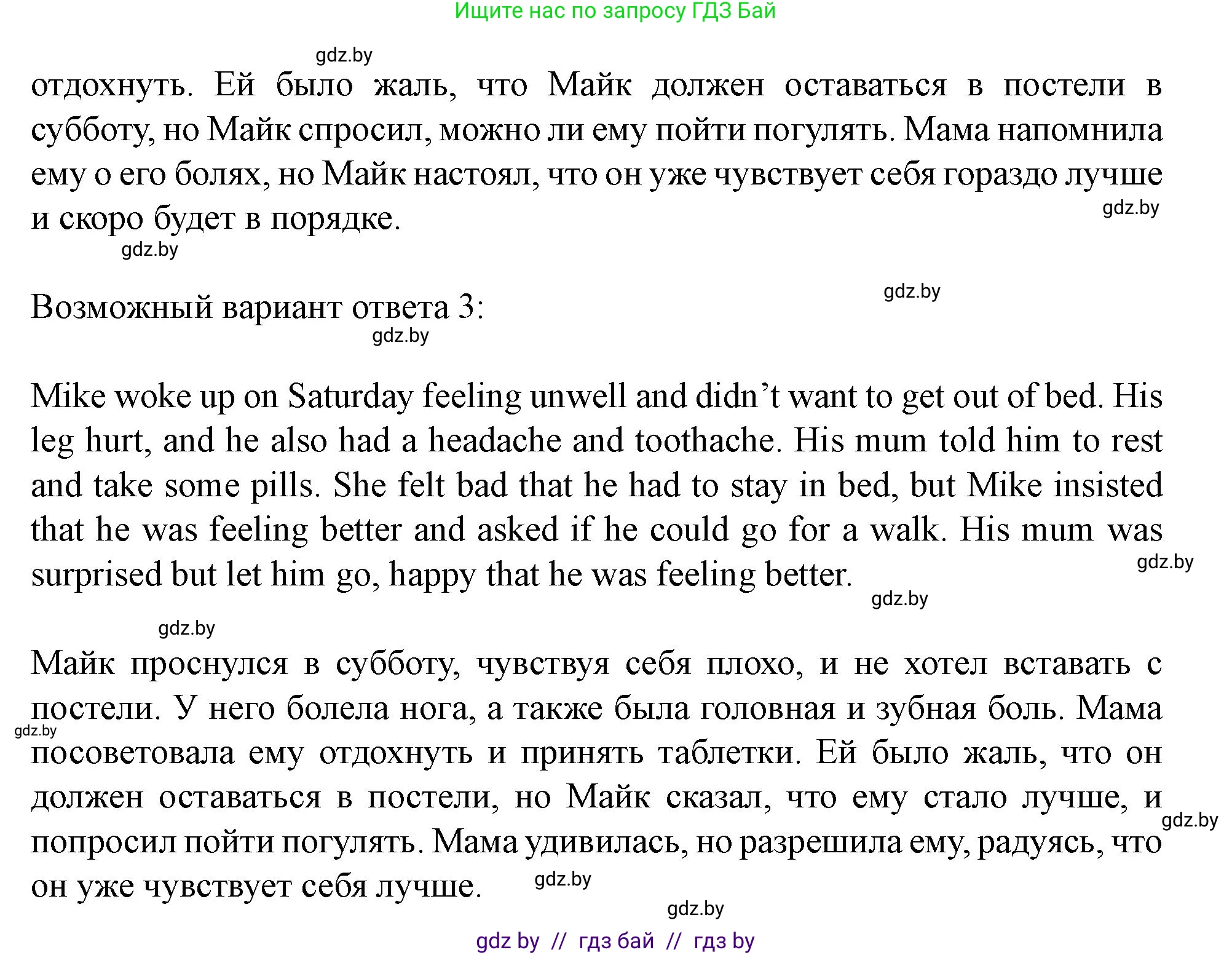 Ищите нас по запросу ГДЗ Бай

gdz.by

отдохнуть. Ей было жаль, что Майк должен оставаться в постели в субботу, но Майк спросил, можно ли ему пойти погулять. Мама напомнила ему о его болях, но Майк настоял, что он уже чувствует себя гораздо лучше и скоро будет в порядке.

gdz.by

gdz.by

gdz.by

Возможный вариант ответа 3:

gdz.by

Mike woke up on Saturday feeling unwell and didn’t want to get out of bed. His leg hurt, and he also had a headache and toothache. His mum told him to rest and take some pills. She felt bad that he had to stay in bed, but Mike insisted that he was feeling better and asked if he could go for a walk. His mum was surprised but let him go, happy that he was feeling better.

gdz.by

gdz.by

gdz.by

Майк проснулся в субботу, чувствуя себя плохо, и не хотел вставать с постели. У него болела нога, а также была головная и зубная боль. Мама посоветовала ему отдохнуть и принять таблетки. Ей было жаль, что он должен оставаться в постели, но Майк сказал, что ему стало лучше, и попросил пойти погулять. Мама удивилась, но разрешила ему, радуясь, что он уже чувствует себя лучше.

gdz.by

gdz.by

gdz.by

gdz.by

gdz by // гдз бай // гдз by